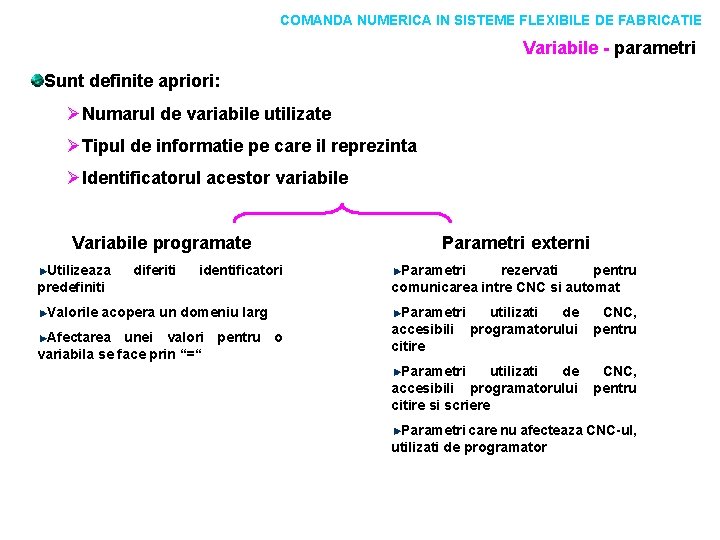 COMANDA NUMERICA IN SISTEME FLEXIBILE DE FABRICATIE

Variabile - parametri

Sunt definite apriori:

Numarul de variabile utilizate

Tipul de informatie pe care il reprezinta

Identificatorul acestor variabile

Variabile programate

Utilizeaza diferiti identificatori predefiniti

Valorile acopera un domeniu larg

Afectarea unei valori pentru o variabila se face prin “=“

Parametri externi

Parametri rezervati pentru comunicarea intre CNC si automat

Parametri utilizati de CNC, accesibili programatorului pentru citire

Parametri utilizati de CNC, accesibili programatorului pentru citire si scriere

Parametri care nu afecteaza CNC-ul, utilizati de programator